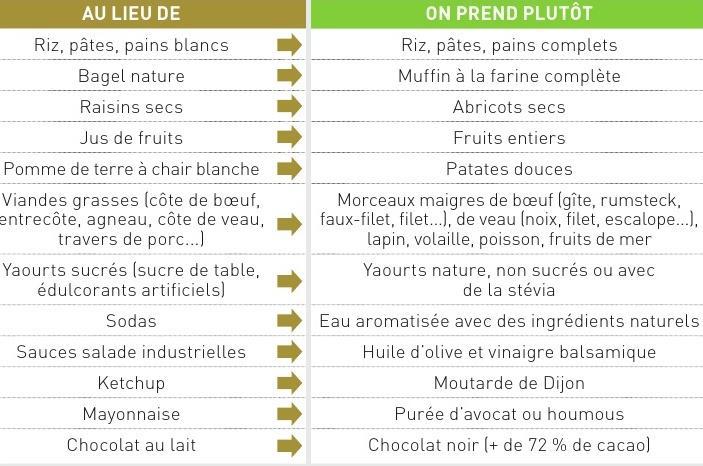 | AU LIEU DE | ON PREND PLUTÔT |
|---|---|
| Riz, pâtes, pains blancs | Riz, pâtes, pains complets |
| Bagel nature | Muffin à la farine complète |
| Raisins secs | Abricots secs |
| Jus de fruits | Fruits entiers |
| Pomme de terre à chair blanche | Patates douces |
| Viandes grasses (côte de bœuf, entrecôte, agneau, côte de veau, travers de porc…) | Morceaux maigres de bœuf (gîte, rumsteck, faux-filet, filet…), de veau (noix, filet, escalope…), lapin, volaille, poisson, fruits de mer |
| Yaourts sucrés (sucre de table, édulcorants artificiels) | Yaourts nature, non sucrés ou avec de la stévia |
| Sodas | Eau aromatisée avec des ingrédients naturels |
| Sauces salade industrielles | Huile d'olive et vinaigre balsamique |
| Ketchup | Moutarde de Dijon |
| Mayonnaise | Purée d'avocat ou houmous |
| Chocolat au lait | Chocolat noir (+ de 72 % de cacao) |